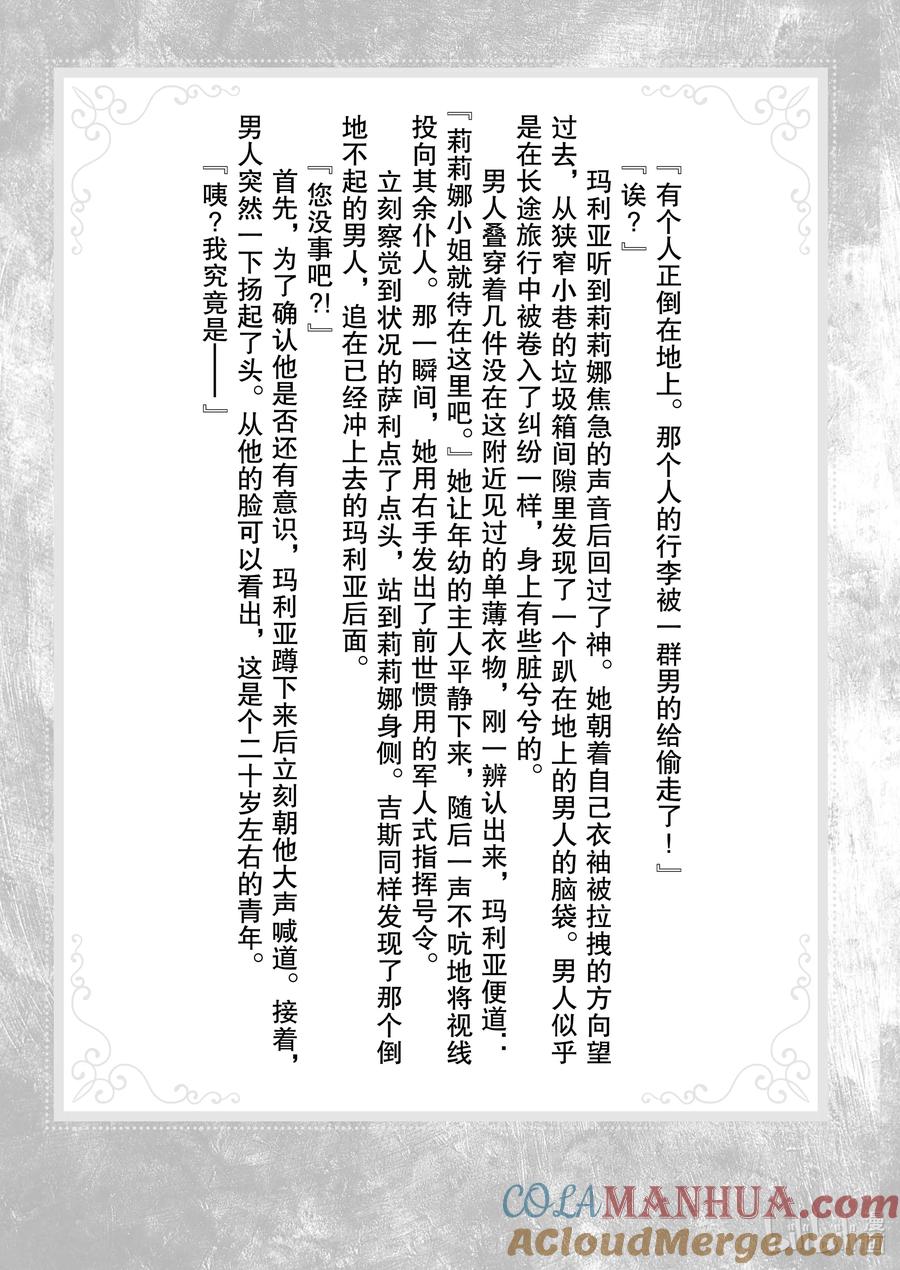 『有个人正倒在地上。那个人的行李被一群男的给偷走了！』

『诶？』

玛利亚听到莉莉娜焦急的声音后回过了神。她朝着自己衣袖被拉拽的方向望过去，从狭窄小巷的垃圾箱间隙里发现了一个趴在地上的男人的脑袋。男人似乎是在长途旅行中被卷入了纠纷一样，身上有些脏兮兮的。

男人叠穿着几件没在这附近见过的单薄衣物，刚一辨认出来，玛利亚便道：

『莉莉娜小姐就待在这里吧。』她让年幼的主人平静下来，随后一声不吭地将视线投向其余仆人。那一瞬间，她用右手发出了前世惯用的军人式指挥号令。

立刻察觉到状况的萨利点了点头，站到莉莉娜身侧。吉斯同样发现了那个倒地不起的男人，追在已经冲上去的玛利亚后面。

『您没事吧?!』

首先，为了确认他是否还有意识，玛利亚蹲下来后立刻朝他大声喊道。接着，男人突然一下扬起了头。从他的脸可以看出，这是个二十岁左右的青年。

『咦？我究竟是——』

COLAMANHUA.com
ACloudMerge.com